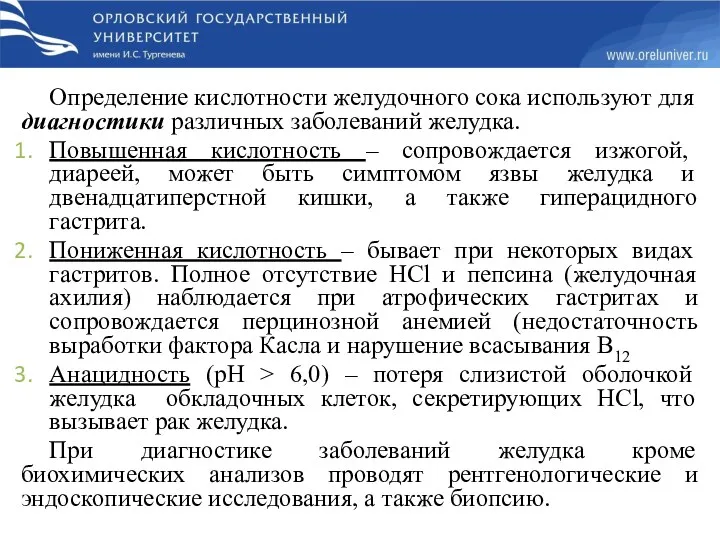 ОРЛОВСКИЙ ГОСУДАРСТВЕННЫЙ УНИВЕРСИТЕТ
имени И.С. Тургенева

www.oreluniver.ru

Определение кислотности желудочного сока используют для диагностики различных заболеваний желудка.

1. Повышенная кислотность – сопровождается изжогой, диареей, может быть симптомом язвы желудка и двенадцатиперстной кишки, а также гиперацидного гастрита.
2. Пониженная кислотность – бывает при некоторых видах гастритов. Полное отсутствие HCl и пепсина (желудочная ахилия) наблюдается при атрофических гастритах и сопровождается перцинозной анемией (недостаточность выработки фактора Касла и нарушение всасывания $B_{12}$
3. Анацидность (pH > 6,0) – потеря слизистой оболочкой желудка обкладочных клеток, секретирующих HCl, что вызывает рак желудка.

При диагностике заболеваний желудка кроме биохимических анализов проводят рентгенологические и эндоскопические исследования, а также биопсию.